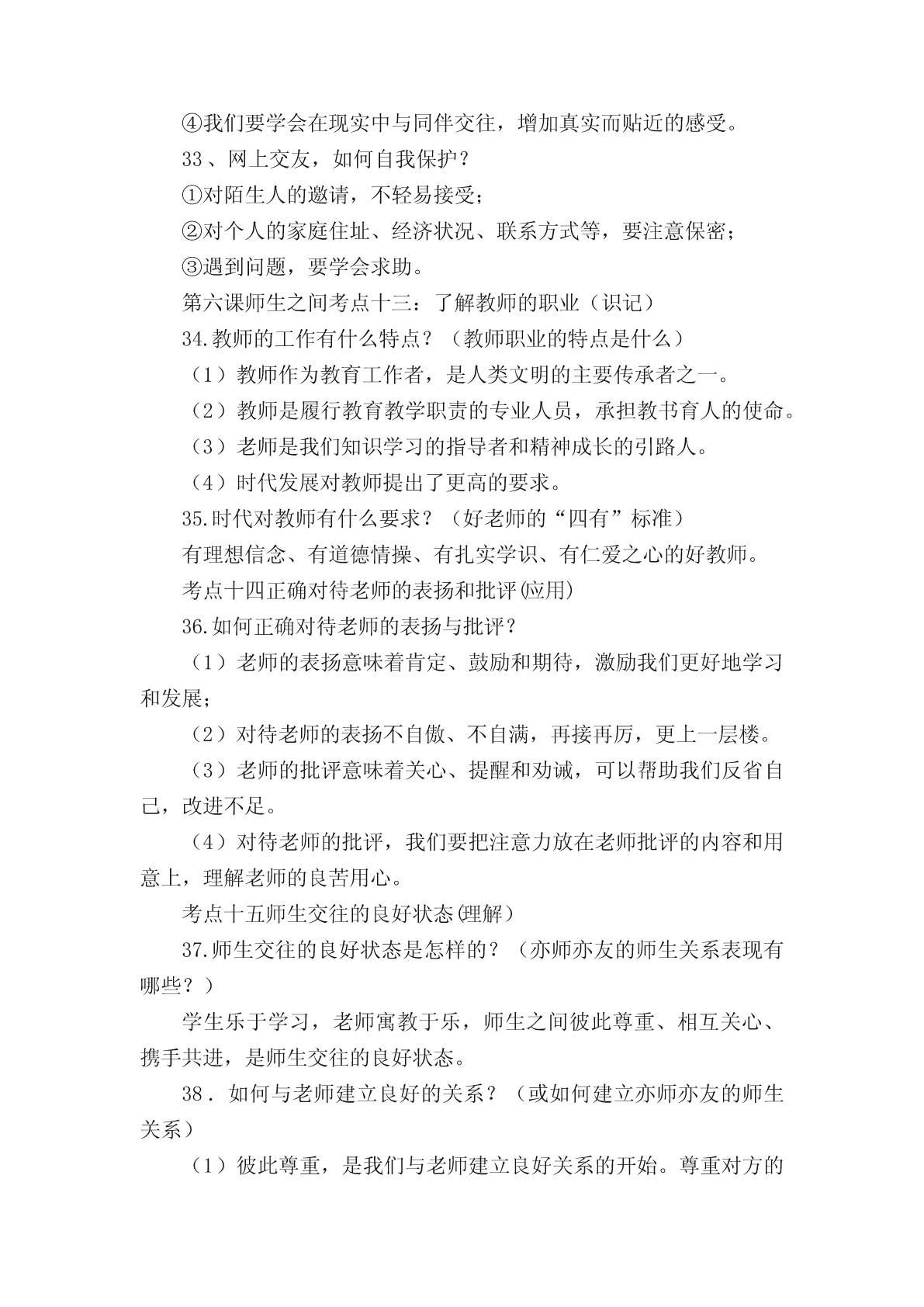 ④我们要学会在现实中与同伴交往，增加真实而贴近的感受。

33、网上交友，如何自我保护？

①对陌生人的邀请，不轻易接受；

②对个人的家庭住址、经济状况、联系方式等，要注意保密；

③遇到问题，要学会求助。

第六课师生之间考点十三：了解教师的职业（识记）

34.教师的工作有什么特点？（教师职业的特点是什么）

（1）教师作为教育工作者，是人类文明的主要传承者之一。

（2）教师是履行教育教学职责的专业人员，承担教书育人的使命。

（3）老师是我们知识学习的指导者和精神成长的引路人。

（4）时代发展对教师提出了更高的要求。

35.时代对教师有什么要求？（好老师的“四有”标准）

有理想信念、有道德情操、有扎实学识、有仁爱之心的好教师。

考点十四正确对待老师的表扬和批评(应用)

36.如何正确对待老师的表扬与批评？

（1）老师的表扬意味着肯定、鼓励和期待，激励我们更好地学习和发展；

（2）对待老师的表扬不自傲、不自满，再接再厉，更上一层楼。

（3）老师的批评意味着关心、提醒和劝诫，可以帮助我们反省自己，改进不足。

（4）对待老师的批评，我们要把注意力放在老师批评的内容和用意上，理解老师的良苦用心。

考点十五师生交往的良好状态(理解）

37.师生交往的良好状态是怎样的？（亦师亦友的师生关系表现有哪些？）

学生乐于学习，老师寓教于乐，师生之间彼此尊重、相互关心、携手共进，是师生交往的良好状态。

38．如何与老师建立良好的关系？（或如何建立亦师亦友的师生关系）

（1）彼此尊重，是我们与老师建立良好关系的开始。尊重对方的